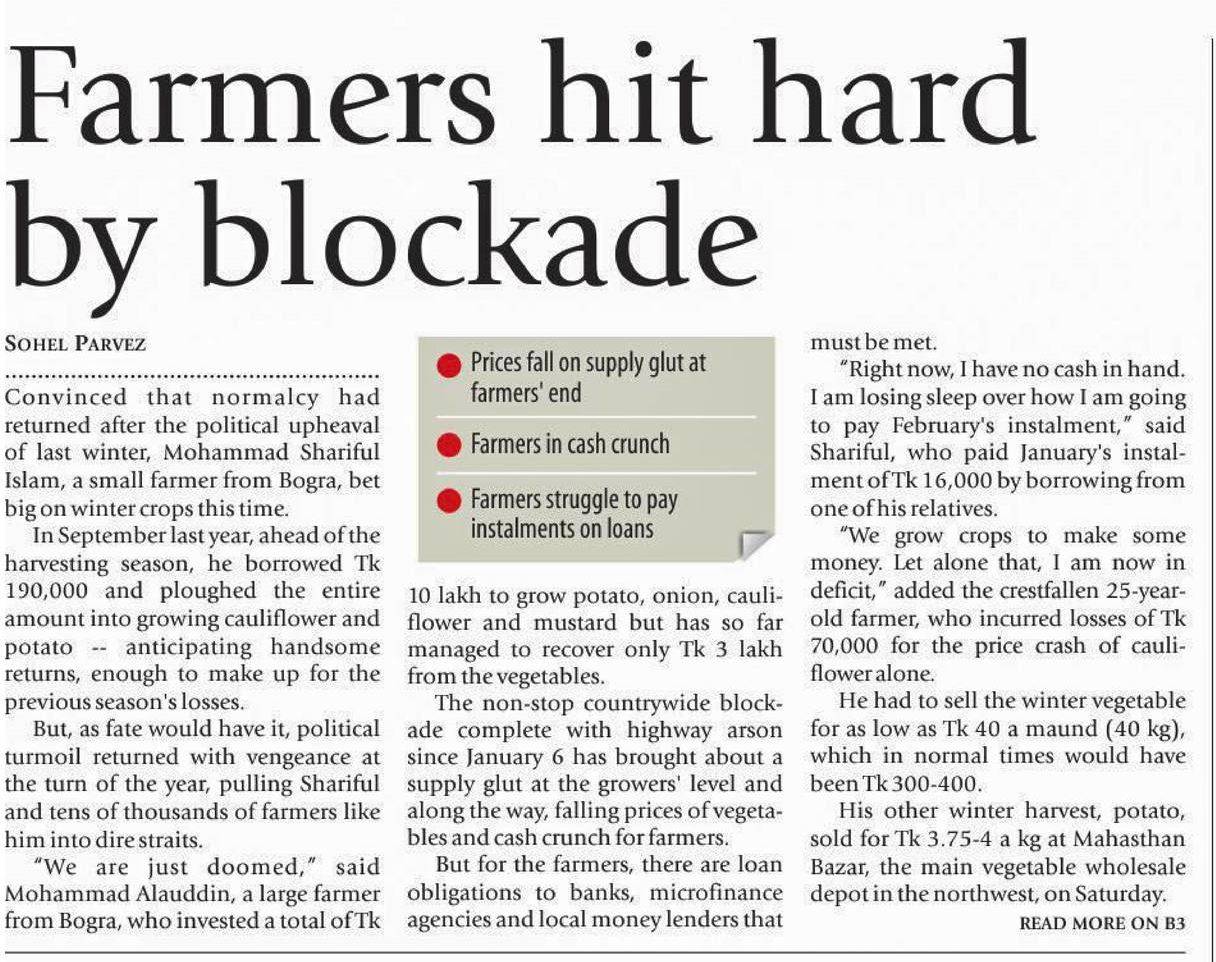 Farmers hit hard by blockade

SOHEL PARVEZ

Convinced that normalcy had returned after the political upheaval of last winter, Mohammad Shariful Islam, a small farmer from Bogra, bet big on winter crops this time.

In September last year, ahead of the harvesting season, he borrowed Tk 190,000 and ploughed the entire amount into growing cauliflower and potato -- anticipating handsome returns, enough to make up for the previous season's losses.

But, as fate would have it, political turmoil returned with vengeance at the turn of the year, pulling Shariful and tens of thousands of farmers like him into dire straits.

"We are just doomed," said Mohammad Alauddin, a large farmer from Bogra, who invested a total of Tk

Prices fall on supply glut at farmers' end

Farmers in cash crunch

Farmers struggle to pay instalments on loans

10 lakh to grow potato, onion, cauliflower and mustard but has so far managed to recover only Tk 3 lakh from the vegetables.

The non-stop countrywide blockade complete with highway arson since January 6 has brought about a supply glut at the growers' level and along the way, falling prices of vegetables and cash crunch for farmers.

But for the farmers, there are loan obligations to banks, microfinance agencies and local money lenders that must be met.

"Right now, I have no cash in hand. I am losing sleep over how I am going to pay February's instalment," said Shariful, who paid January's instalment of Tk 16,000 by borrowing from one of his relatives.

"We grow crops to make some money. Let alone that, I am now in deficit," added the crestfallen 25-year-old farmer, who incurred losses of Tk 70,000 for the price crash of cauliflower alone.

He had to sell the winter vegetable for as low as Tk 40 a maund (40 kg), which in normal times would have been Tk 300-400.

His other winter harvest, potato, sold for Tk 3.75-4 a kg at Mahasthan Bazar, the main vegetable wholesale depot in the northwest, on Saturday.

READ MORE ON B3